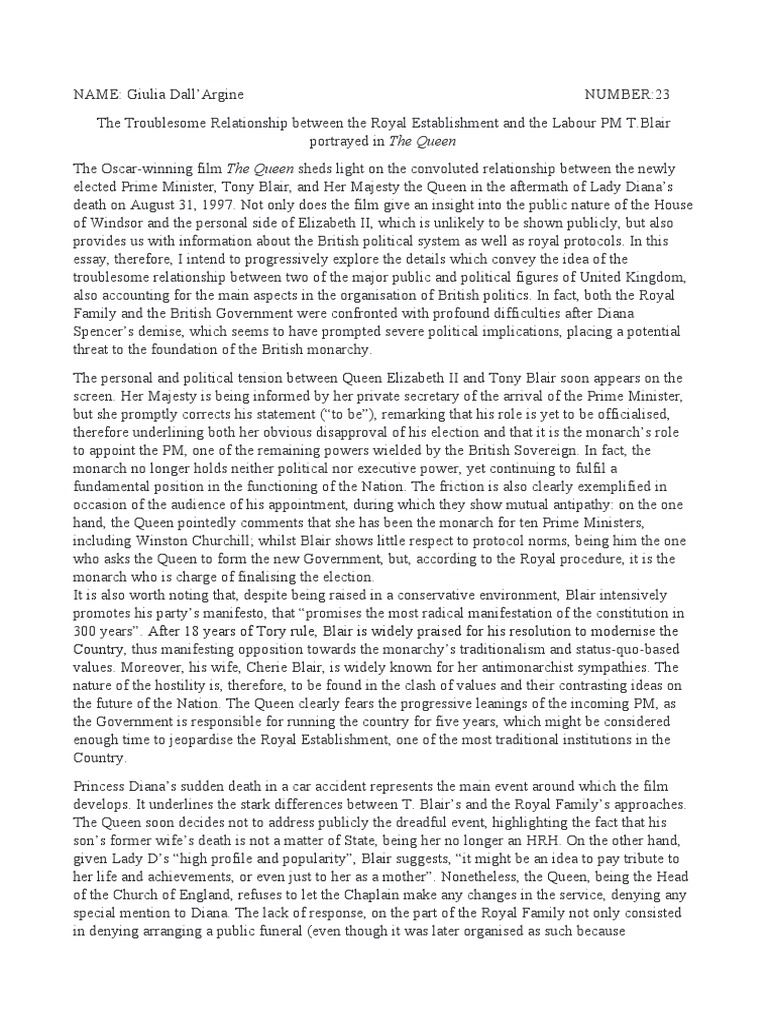 NAME: Giulia Dall'Argine NUMBER:23

The Troublesome Relationship between the Royal Establishment and the Labour PM T.Blair portrayed in The Queen

The Oscar-winning film The Queen sheds light on the convoluted relationship between the newly elected Prime Minister, Tony Blair, and Her Majesty the Queen in the aftermath of Lady Diana's death on August 31, 1997. Not only does the film give an insight into the public nature of the House of Windsor and the personal side of Elizabeth II, which is unlikely to be shown publicly, but also provides us with information about the British political system as well as royal protocols. In this essay, therefore, I intend to progressively explore the details which convey the idea of the troublesome relationship between two of the major public and political figures of United Kingdom, also accounting for the main aspects in the organisation of British politics. In fact, both the Royal Family and the British Government were confronted with profound difficulties after Diana Spencer's demise, which seems to have prompted severe political implications, placing a potential threat to the foundation of the British monarchy.

The personal and political tension between Queen Elizabeth II and Tony Blair soon appears on the screen. Her Majesty is being informed by her private secretary of the arrival of the Prime Minister, but she promptly corrects his statement ("to be"), remarking that his role is yet to be officialised, therefore underlining both her obvious disapproval of his election and that it is the monarch's role to appoint the PM, one of the remaining powers wielded by the British Sovereign. In fact, the monarch no longer holds neither political nor executive power, yet continuing to fulfil a fundamental position in the functioning of the Nation. The friction is also clearly exemplified in occasion of the audience of his appointment, during which they show mutual antipathy: on the one hand, the Queen pointedly comments that she has been the monarch for ten Prime Ministers, including Winston Churchill; whilst Blair shows little respect to protocol norms, being him the one who asks the Queen to form the new Government, but, according to the Royal procedure, it is the monarch who is charge of finalising the election.
It is also worth noting that, despite being raised in a conservative environment, Blair intensively promotes his party's manifesto, that "promises the most radical manifestation of the constitution in 300 years". After 18 years of Tory rule, Blair is widely praised for his resolution to modernise the Country, thus manifesting opposition towards the monarchy's traditionalism and status-quo-based values. Moreover, his wife, Cherie Blair, is widely known for her antimonarchist sympathies. The nature of the hostility is, therefore, to be found in the clash of values and their contrasting ideas on the future of the Nation. The Queen clearly fears the progressive leanings of the incoming PM, as the Government is responsible for running the country for five years, which might be considered enough time to jeopardise the Royal Establishment, one of the most traditional institutions in the Country.

Princess Diana's sudden death in a car accident represents the main event around which the film develops. It underlines the stark differences between T. Blair's and the Royal Family's approaches. The Queen soon decides not to address publicly the dreadful event, highlighting the fact that his son's former wife's death is not a matter of State, being her no longer an HRH. On the other hand, given Lady D's "high profile and popularity", Blair suggests, "it might be an idea to pay tribute to her life and achievements, or even just to her as a mother". Nonetheless, the Queen, being the Head of the Church of England, refuses to let the Chaplain make any changes in the service, denying any special mention to Diana. The lack of response, on the part of the Royal Family not only consisted in denying arranging a public funeral (even though it was later organised as such because